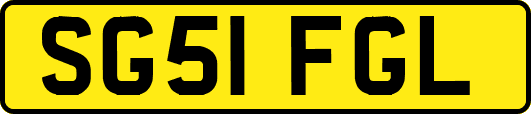 SG51 FGL